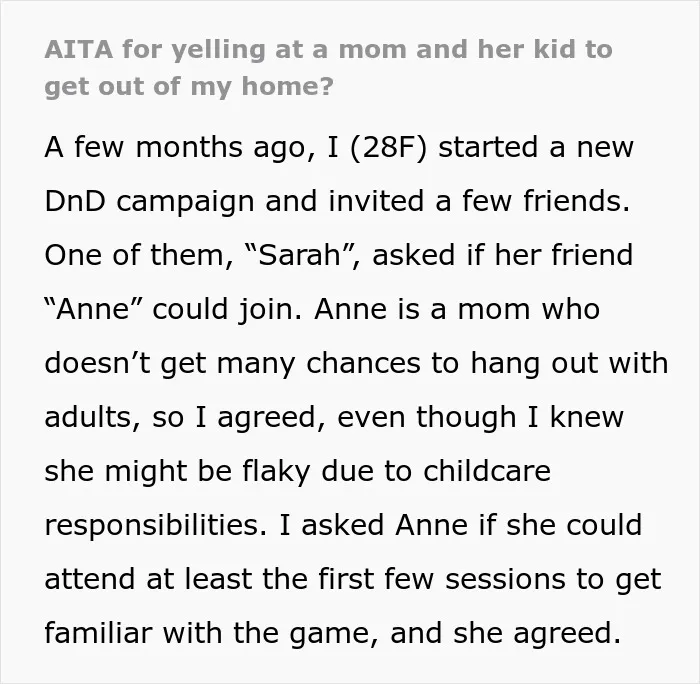 AITA for yelling at a mom and her kid to get out of my home?

A few months ago, I (28F) started a new DnD campaign and invited a few friends. One of them, "Sarah", asked if her friend "Anne" could join. Anne is a mom who doesn't get many chances to hang out with adults, so I agreed, even though I knew she might be flaky due to childcare responsibilities. I asked Anne if she could attend at least the first few sessions to get familiar with the game, and she agreed.